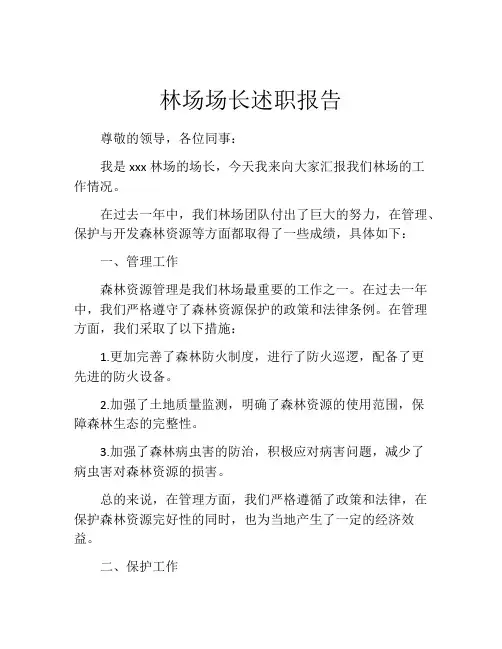 林场场长述职报告

尊敬的领导，各位同事：

我是 xxx 林场的场长，今天我来向大家汇报我们林场的工作情况。

在过去一年中，我们林场团队付出了巨大的努力，在管理、保护与开发森林资源等方面都取得了一些成绩，具体如下：

一、管理工作

森林资源管理是我们林场最重要的工作之一。在过去一年中，我们严格遵守了森林资源保护的政策和法律条例。在管理方面，我们采取了以下措施：

1.更加完善了森林防火制度，进行了防火巡逻，配备了更先进的防火设备。

2.加强了土地质量监测，明确了森林资源的使用范围，保障森林生态的完整性。

3.加强了森林病虫害的防治，积极应对病害问题，减少了病虫害对森林资源的损害。

总的来说，在管理方面，我们严格遵循了政策和法律，在保护森林资源完好性的同时，也为当地产生了一定的经济效益。

二、保护工作